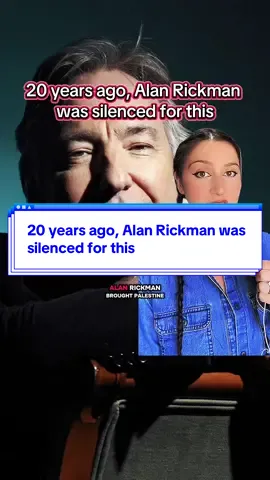 20 years ago, Alan Rickman was silenced for this

20 years ago, Alan Rickman was silenced for this

ALAN RICKMAN
BROUGHT PALESTINE